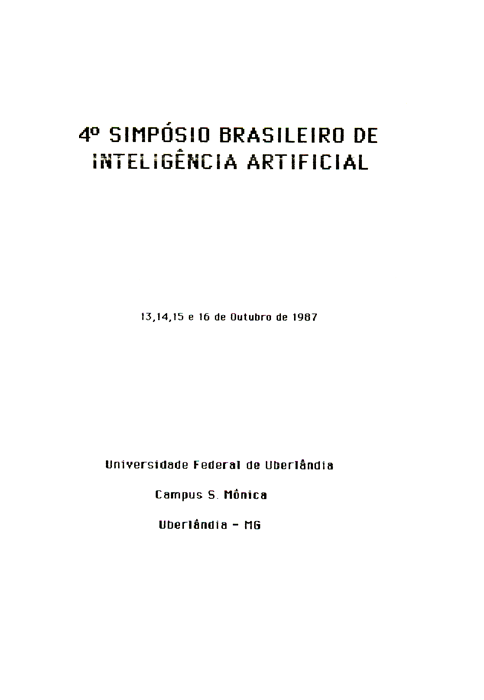 4º SIMPÓSIO BRASILEIRO DE
INTELIGÊNCIA ARTIFICIAL

13,14,15 e 16 de Outubro de 1987

Universidade Federal de Uberlândia

Campus S. Mônica

Uberlândia - MG